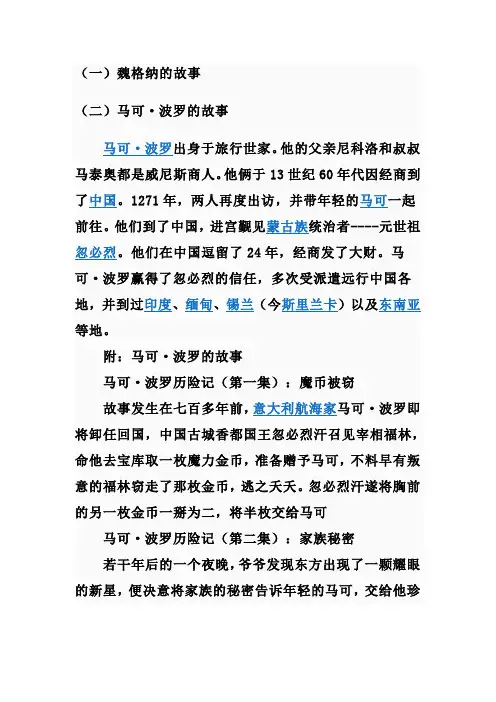 （一）魏格纳的故事

（二）马可·波罗的故事

马可·波罗出身于旅行世家。他的父亲尼科洛和叔叔马泰奥都是威尼斯商人。他俩于 13 世纪 60 年代因经商到了中国。1271 年，两人再度出访，并带年轻的马可一起前往。他们到了中国，进宫觐见蒙古族统治者----元世祖忽必烈。他们在中国逗留了 24 年，经商发了大财。马可·波罗赢得了忽必烈的信任，多次受派遣远行中国各地，并到过印度、缅甸、锡兰（今斯里兰卡）以及东南亚等地。

附：马可·波罗的故事

马可·波罗历险记（第一集）：魔币被窃

故事发生在七百多年前，意大利航海家马可·波罗即将卸任回国，中国古城香都国王忽必烈汗召见宰相福林，命他去宝库取一枚魔力金币，准备赠予马可，不料早有叛意的福林窃走了那枚金币，逃之夭夭。忽必烈汗遂将胸前的另一枚金币一掰为二，将半枚交给马可

马可·波罗历险记（第二集）：家族秘密

若干年后的一个夜晚，爷爷发现东方出现了一颗耀眼的新星，便决意将家族的秘密告诉年轻的马可，交给他珍